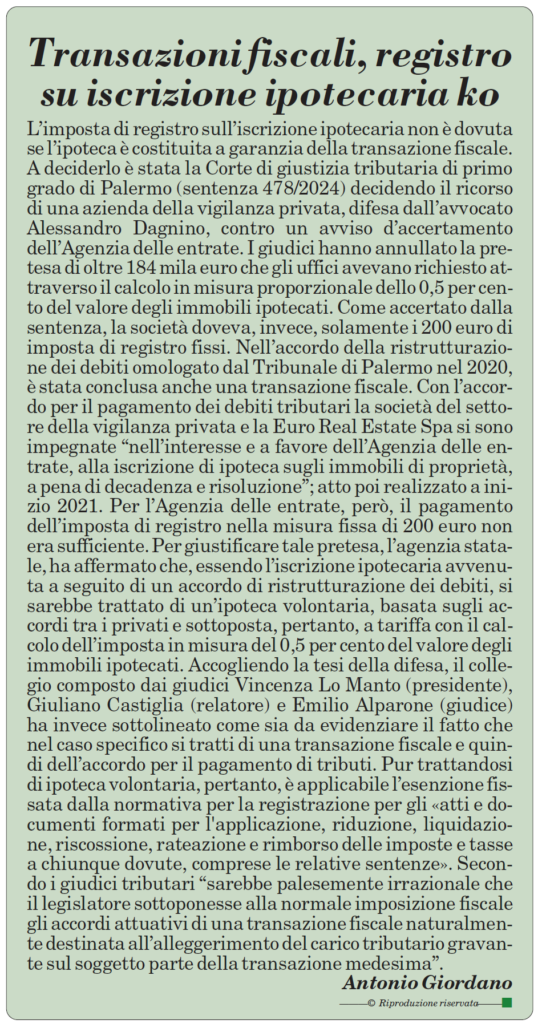 Transazioni fiscali, registro su iscrizione ipotecaria ko

L'imposta di registro sull'iscrizione ipotecaria non è dovuta se l'ipoteca è costituita a garanzia della transazione fiscale. A deciderlo è stata la Corte di giustizia tributaria di primo grado di Palermo (sentenza 478/2024) decidendo il ricorso di una azienda della vigilanza privata, difesa dall'avvocato Alessandro Dagnino, contro un avviso d'accertamento dell'Agenzia delle entrate. I giudici hanno annullato la pretesa di oltre 184 mila euro che gli uffici avevano richiesto attraverso il calcolo in misura proporzionale dello 0,5 per cento del valore degli immobili ipotecati. Come accertato dalla sentenza, la società doveva, invece, solamente i 200 euro di imposta di registro fissi. Nell'accordo della ristrutturazione dei debiti omologato dal Tribunale di Palermo nel 2020, è stata conclusa anche una transazione fiscale. Con l'accordo per il pagamento dei debiti tributari la società del settore della vigilanza privata e la Euro Real Estate Spa si sono impegnate "nell'interesse e a favore dell'Agenzia delle entrate, alla iscrizione di ipoteca sugli immobili di proprietà, a pena di decadenza e risoluzione"; atto poi realizzato a inizio 2021. Per l'Agenzia delle entrate, però, il pagamento dell'imposta di registro nella misura fissa di 200 euro non era sufficiente. Per giustificare tale pretesa, l'agenzia statale, ha affermato che, essendo l'iscrizione ipotecaria avvenuta a seguito di un accordo di ristrutturazione dei debiti, si sarebbe trattato di un'ipoteca volontaria, basata sugli accordi tra i privati e sottoposta, pertanto, a tariffa con il calcolo dell'imposta in misura del 0,5 per cento del valore degli immobili ipotecati. Accogliendo la tesi della difesa, il collegio composto dai giudici Vincenza Lo Manto (presidente), Giuliano Castiglia (relatore) e Emilio Alparone (giudice) ha invece sottolineato come sia da evidenziare il fatto che nel caso specifico si tratti di una transazione fiscale e quindi dell'accordo per il pagamento di tributi. Pur trattandosi di ipoteca volontaria, pertanto, è applicabile l'esenzione fissata dalla normativa per la registrazione per gli «atti e documenti formati per l'applicazione, riduzione, liquidazione, riscossione, rateazione e rimborso delle imposte e tasse a chiunque dovute, comprese le relative sentenze». Secondo i giudici tributari "sarebbe palesemente irrazionale che il legislatore sottoponesse alla normale imposizione fiscale gli accordi attuativi di una transazione fiscale naturalmente destinata all'alleggerimento del carico tributario gravante sul soggetto parte della transazione medesima".

Antonio Giordano

© Riproduzione riservata